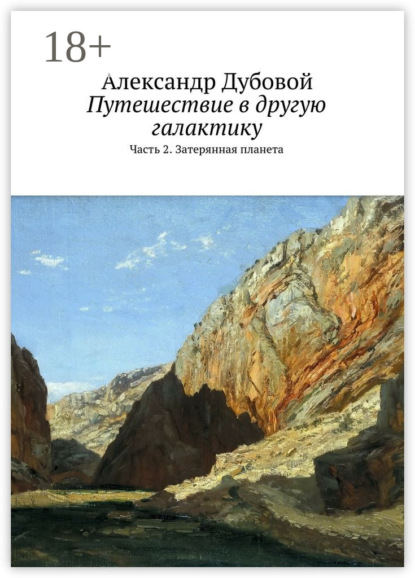 18+

Александр Дубовой

Путешествие в другую галактику

Часть 2. Затерянная планета